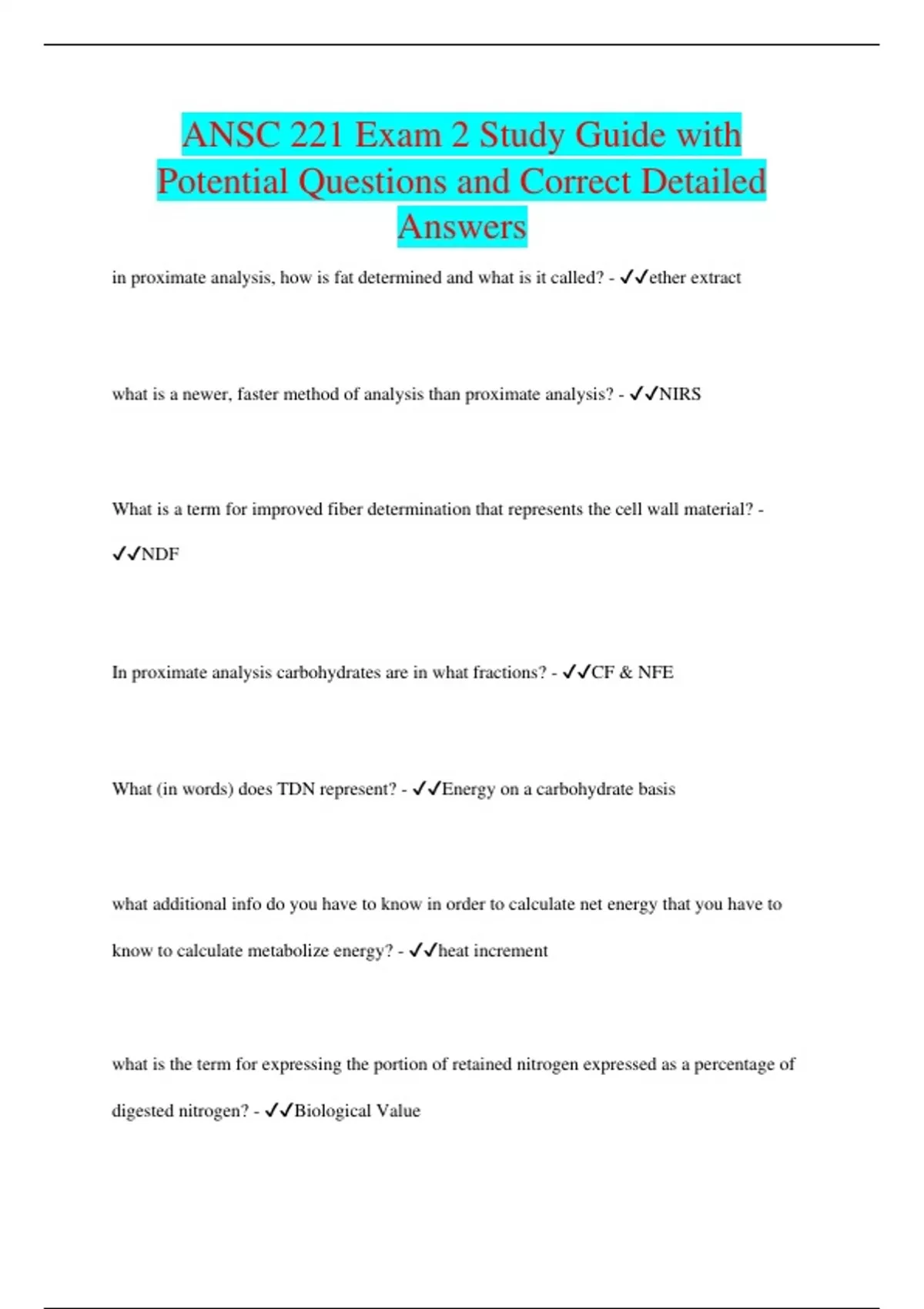 ANSC 221 Exam 2 Study Guide with Potential Questions and Correct Detailed Answers

in proximate analysis, how is fat determined and what is it called? - ✓✓ether extract

what is a newer, faster method of analysis than proximate analysis? - ✓✓NIRS

What is a term for improved fiber determination that represents the cell wall material? - ✓✓NDF

In proximate analysis carbohydrates are in what fractions? - ✓✓CF & NFE

What (in words) does TDN represent? - ✓✓Energy on a carbohydrate basis

what additional info do you have to know in order to calculate net energy that you have to know to calculate metabolize energy? - ✓✓heat increment

what is the term for expressing the portion of retained nitrogen expressed as a percentage of digested nitrogen? - ✓✓Biological Value